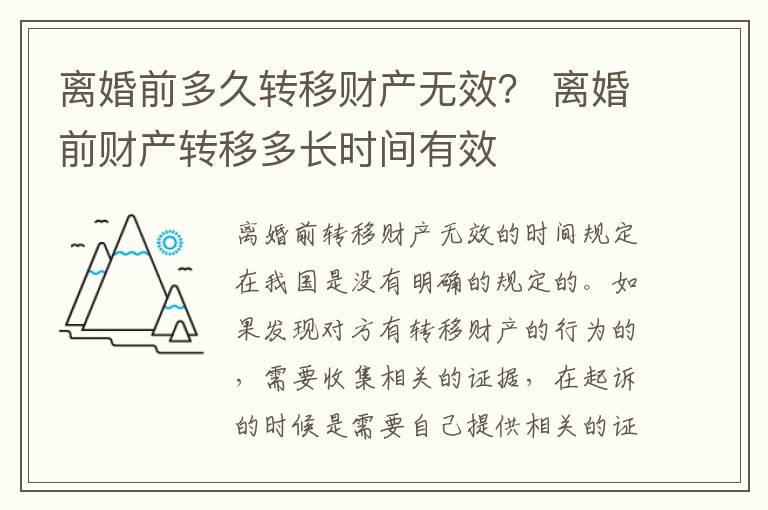 离婚前多久转移财产无效？ 离婚前财产转移多长时间有效

离婚前转移财产无效的时间规定在我国是没有明确的规定的。如果发现对方有转移财产的行为的，需要收集相关的证据，在起诉的时候是需要自己提供相关的证